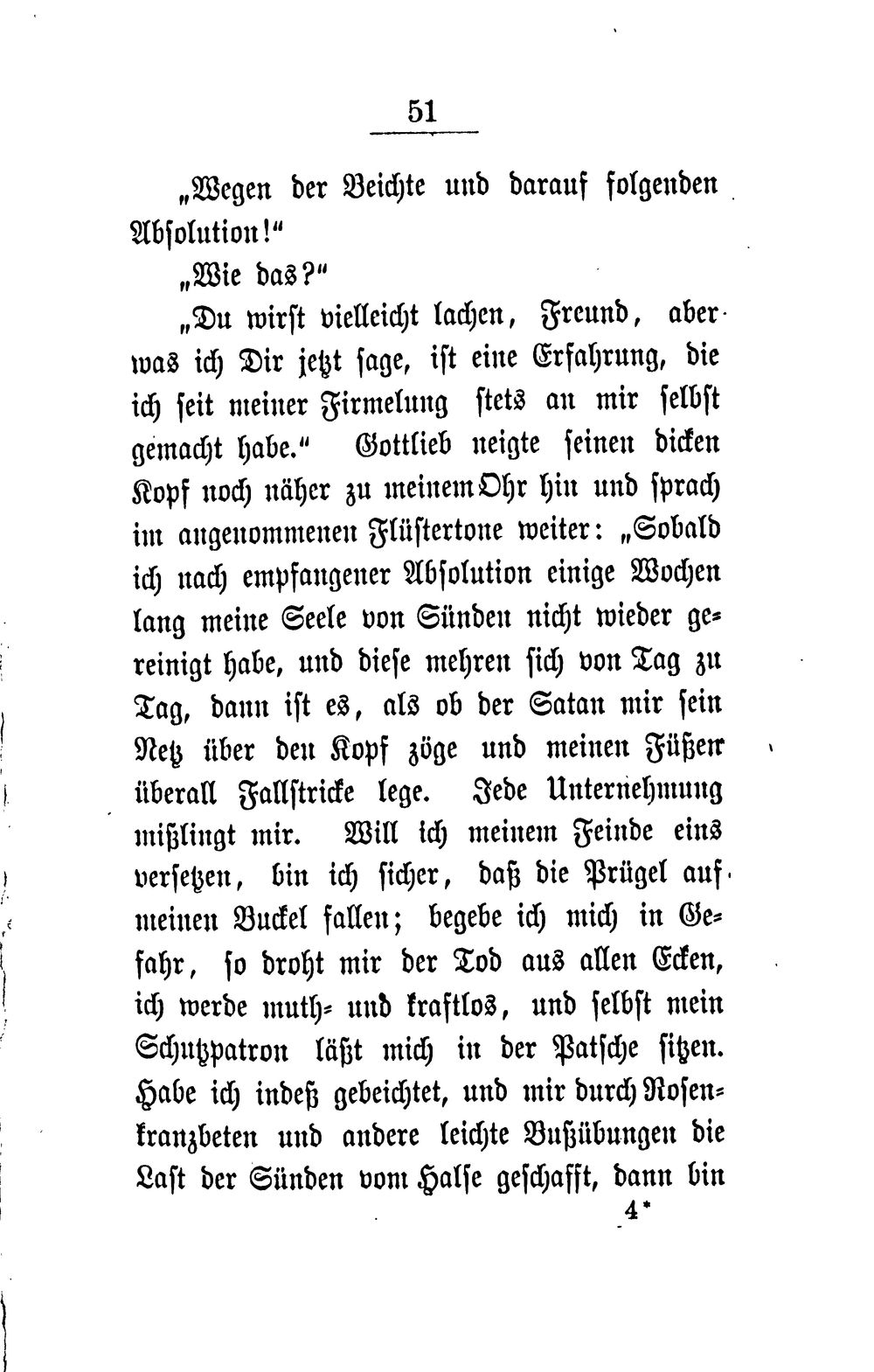 51

„Wegen der Beichte und darauf folgenden Absolution!"

„Wie das?"

„Du wirst vielleicht lachen, Freund, aber was ich Dir jetzt sage, ist eine Erfahrung, die ich seit meiner Firmelung stets an mir selbst gemacht habe." Gottlieb neigte seinen dicken Kopf noch näher zu meinem Ohr hin und sprach im angenommenen Flüstertone weiter: „Sobald ich nach empfangener Absolution einige Wochen lang meine Seele von Sünden nicht wieder gereinigt habe, und diese mehren sich von Tag zu Tag, dann ist es, als ob der Satan mir sein Netz über den Kopf zöge und meinen Füßen überall Fallstricke lege. Jede Unternehmung mißlingt mir. Will ich meinem Feinde eins versetzen, bin ich sicher, daß die Prügel auf meinen Buckel fallen; begebe ich mich in Gefahr, so droht mir der Tod aus allen Ecken, ich werde muth- und kraftlos, und selbst mein Schutzpatron läßt mich in der Patsche sitzen. Habe ich indeß gebeichtet, und mir durch Rosenkranzbeten und andere leichte Bußübungen die Last der Sünden vom Halse geschafft, dann bin

4*